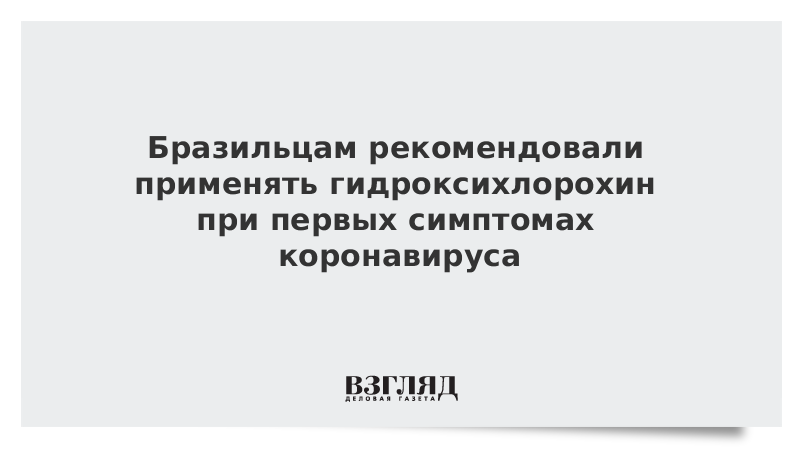 Бразильцам рекомендовали применять гидроксихлорохин при первых симптомах коронавируса

ВЗГЛЯД
ДЕЛОВАЯ ГАЗЕТА